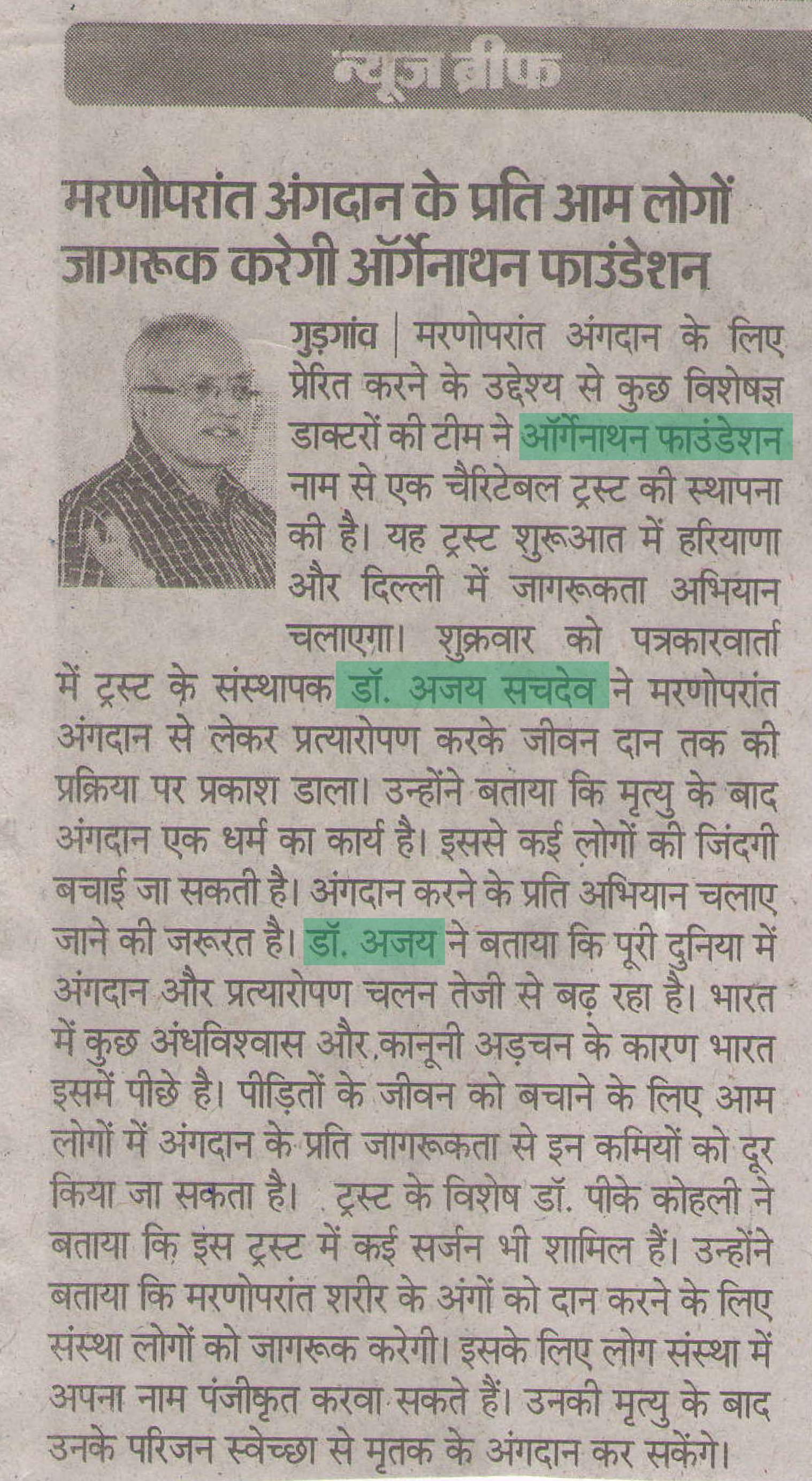 न्यूज ब्रीफ

मरणोपरांत अंगदान के प्रति आम लोगों जागरूक करेगी ऑर्गेनाथन फाउंडेशन

गुड़गांव | मरणोपरांत अंगदान के लिए प्रेरित करने के उद्देश्य से कुछ विशेषज्ञ डाक्टरों की टीम ने ऑर्गेनाथन फाउंडेशन नाम से एक चैरिटेबल ट्रस्ट की स्थापना की है। यह ट्रस्ट शुरूआत में हरियाणा और दिल्ली में जागरूकता अभियान चलाएगा। शुक्रवार को पत्रकारवार्ता में ट्रस्ट के संस्थापक डॉ. अजय सचदेव ने मरणोपरांत अंगदान से लेकर प्रत्यारोपण करके जीवन दान तक की प्रक्रिया पर प्रकाश डाला। उन्होंने बताया कि मृत्यु के बाद अंगदान एक धर्म का कार्य है। इससे कई लोगों की जिंदगी बचाई जा सकती है। अंगदान करने के प्रति अभियान चलाए जाने की जरूरत है। डॉ. अजय ने बताया कि पूरी दुनिया में अंगदान और प्रत्यारोपण चलन तेजी से बढ़ रहा है। भारत में कुछ अंधविश्वास और.कानूनी अड़चन के कारण भारत इसमें पीछे है। पीड़ितों के जीवन को बचाने के लिए आम लोगों में अंगदान के प्रति जागरूकता से इन कमियों को दूर किया जा सकता है। ट्रस्ट के विशेष डॉ. पीके कोहली ने बताया कि इस ट्रस्ट में कई सर्जन भी शामिल हैं। उन्होंने बताया कि मरणोपरांत शरीर के अंगों को दान करने के लिए संस्था लोगों को जागरूक करेगी। इसके लिए लोग संस्था में अपना नाम पंजीकृत करवा सकते हैं। उनकी मृत्यु के बाद उनके परिजन स्वेच्छा से मृतक के अंगदान कर सकेंगे।